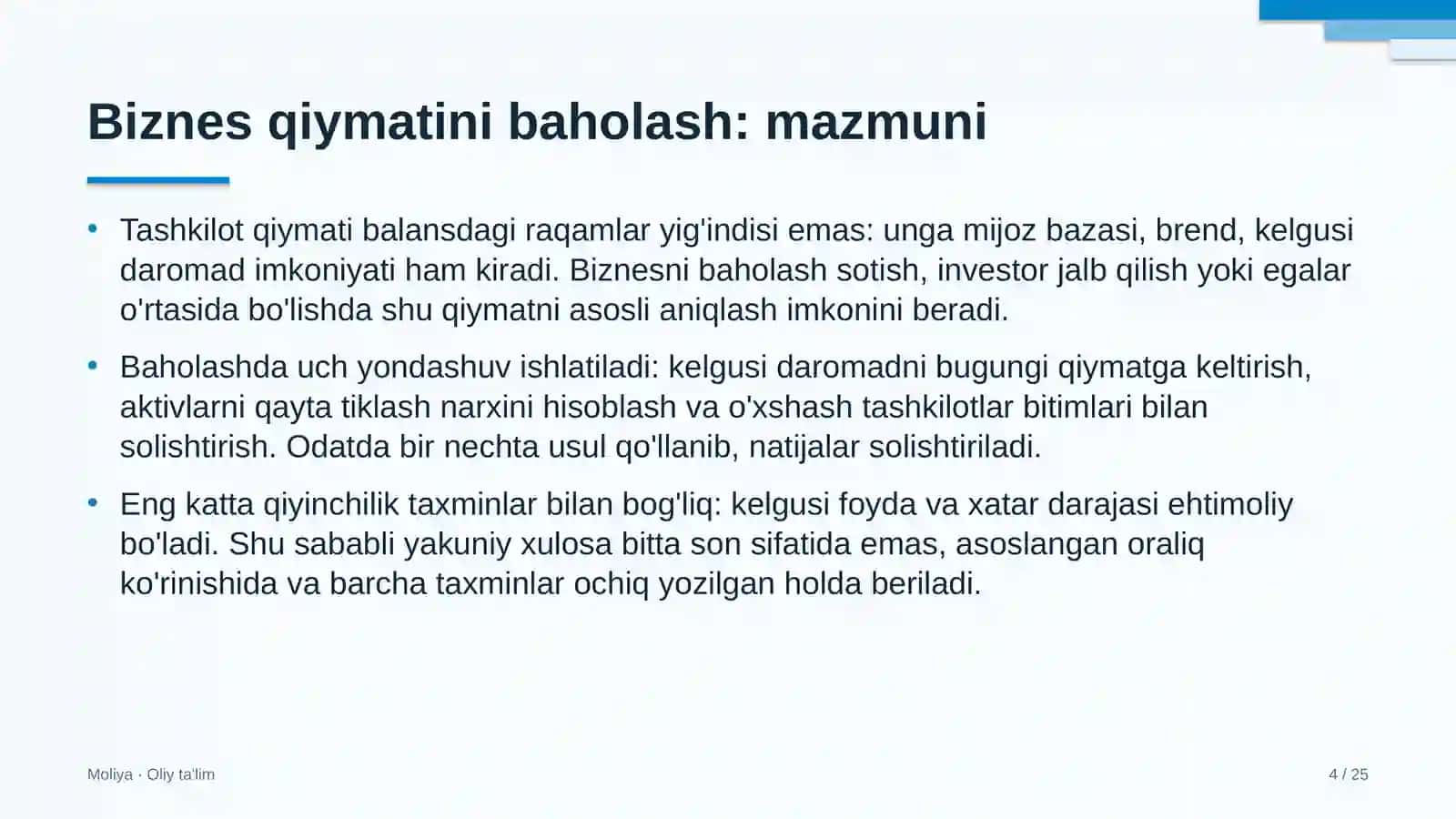 Biznes qiymatini baholash: mazmuni

• Tashkilot qiymati balansdagi raqamlar yig'indisi emas: unga mijoz bazasi, brend, kelgusi daromad imkoniyati ham kiradi. Biznesni baholash sotish, investor jalb qilish yoki egalar o'rtasida bo'lishda shu qiymatni asosli aniqlash imkonini beradi.

• Baholashda uch yondashuv ishlatiladi: kelgusi daromadni bugungi qiymatga keltirish, aktivlarni qayta tiklash narxini hisoblash va o'xshash tashkilotlar bitimlari bilan solishtirish. Odatda bir nechta usul qo'llanib, natijalar solishtiriladi.

• Eng katta qiyinchilik taxminlar bilan bog'liq: kelgusi foyda va xatar darajasi ehtimoliy bo'ladi. Shu sababli yakuniy xulosa bitta son sifatida emas, asoslangan oraliq ko'rinishida va barcha taxminlar ochiq yozilgan holda beriladi.

Moliya · Oliy ta'lim

4 / 25